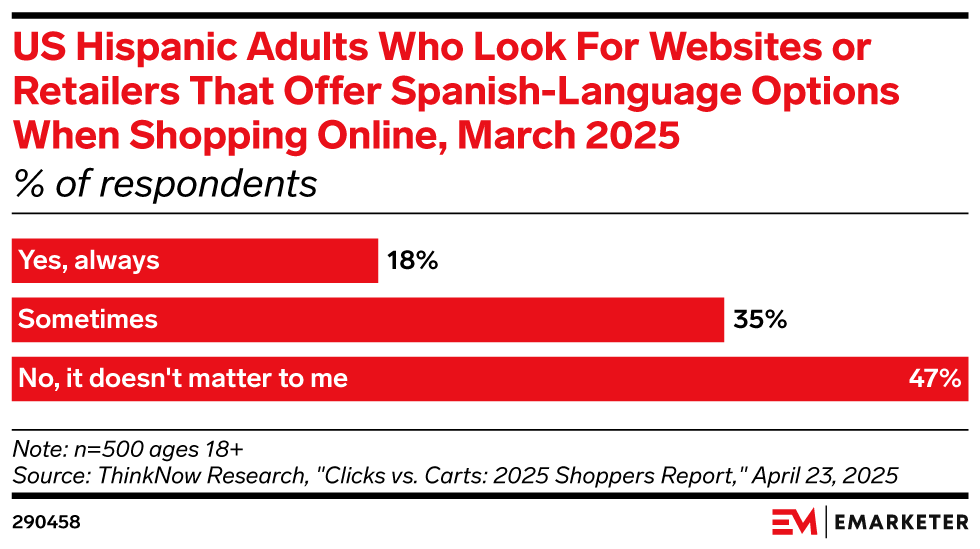 US Hispanic Adults Who Look For Websites or Retailers That Offer Spanish-Language Options When Shopping Online, March 2025
% of respondents

Yes, always 18%
Sometimes 35%
No, it doesn't matter to me 47%

Note: n=500 ages 18+
Source: ThinkNow Research, "Clicks vs. Carts: 2025 Shoppers Report," April 23, 2025

290458

EM | EMARKETER